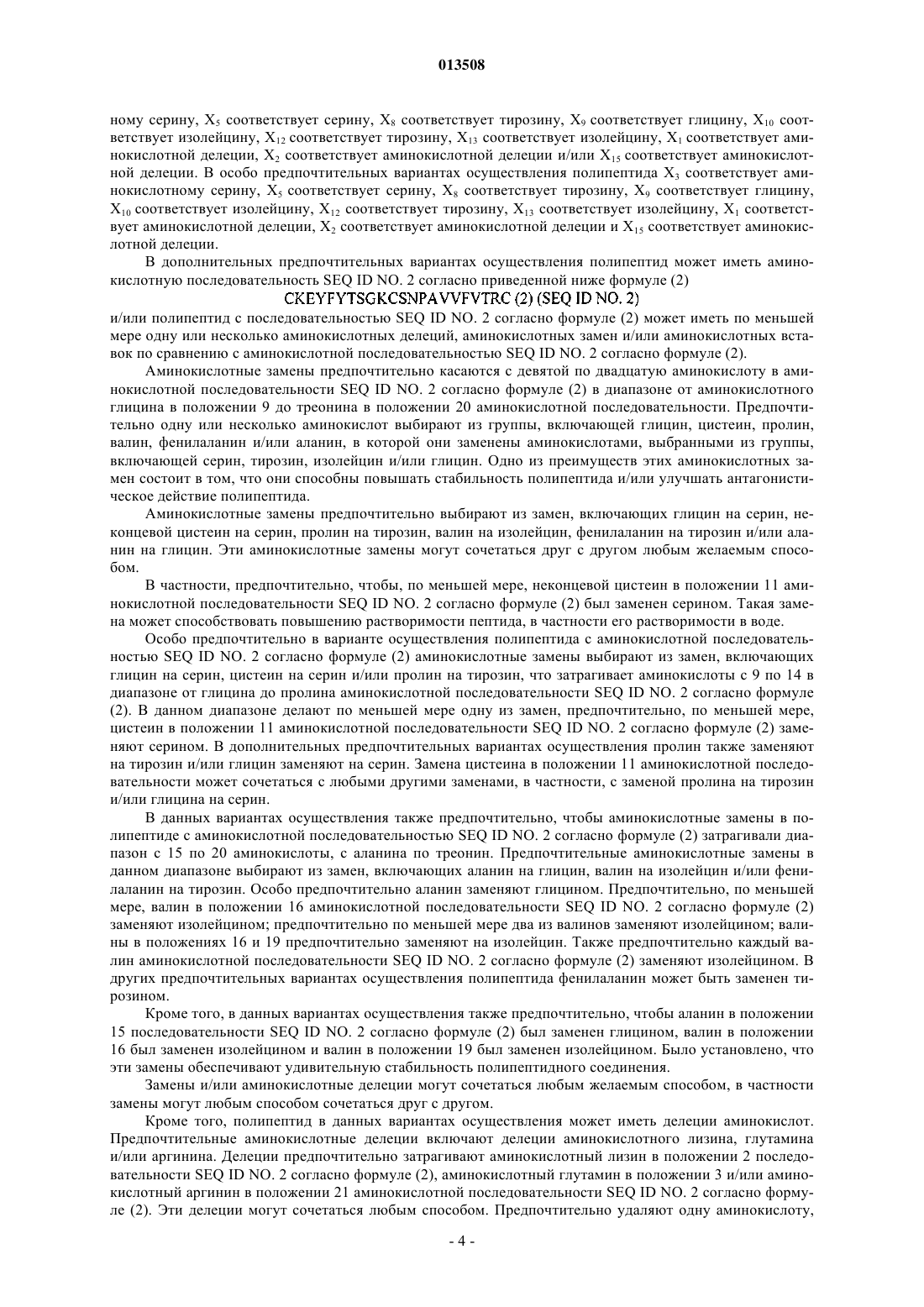 013508

ному серину, $X_5$ соответствует серину, $X_8$ соответствует тирозину, $X_9$ соответствует глицину, $X_{10}$ соответствует изолейцину, $X_{12}$ соответствует тирозину, $X_{13}$ соответствует изолейцину, $X_1$ соответствует аминокислотной делеции, $X_2$ соответствует аминокислотной делеции и/или $X_{15}$ соответствует аминокислотной делеции. В особо предпочтительных вариантах осуществления полипептида $X_3$ соответствует аминокислотному серину, $X_5$ соответствует серину, $X_8$ соответствует тирозину, $X_9$ соответствует глицину, $X_{10}$ соответствует изолейцину, $X_{12}$ соответствует тирозину, $X_{13}$ соответствует изолейцину, $X_1$ соответствует аминокислотной делеции, $X_2$ соответствует аминокислотной делеции и $X_{15}$ соответствует аминокислотной делеции.

В дополнительных предпочтительных вариантах осуществления полипептид может иметь аминокислотную последовательность SEQ ID NO. 2 согласно приведенной ниже формуле (2)

CKEYFYTSGKCSNPAVVFVTRC (2) (SEQ ID NO. 2)

и/или полипептид с последовательностью SEQ ID NO. 2 согласно формуле (2) может иметь по меньшей мере одну или несколько аминокислотных делеций, аминокислотных замен и/или аминокислотных вставок по сравнению с аминокислотной последовательностью SEQ ID NO. 2 согласно формуле (2).

Аминокислотные замены предпочтительно касаются с девятой по двадцатую аминокислоту в аминокислотной последовательности SEQ ID NO. 2 согласно формуле (2) в диапазоне от аминокислотного глицина в положении 9 до треонина в положении 20 аминокислотной последовательности. Предпочтительно одну или несколько аминокислот выбирают из группы, включающей глицин, цистеин, пролин, валин, фенилаланин и/или аланин, в которой они заменены аминокислотами, выбранными из группы, включающей серин, тирозин, изолейцин и/или глицин. Одно из преимуществ этих аминокислотных замен состоит в том, что они способны повышать стабильность полипептида и/или улучшать антагонистическое действие полипептида.

Аминокислотные замены предпочтительно выбирают из замен, включающих глицин на серин, неконцевой цистеин на серин, пролин на тирозин, валин на изолейцин, фенилаланин на тирозин и/или аланин на глицин. Эти аминокислотные замены могут сочетаться друг с другом любым желаемым способом.

В частности, предпочтительно, чтобы, по меньшей мере, неконцевой цистеин в положении 11 аминокислотной последовательности SEQ ID NO. 2 согласно формуле (2) был заменен серином. Такая замена может способствовать повышению растворимости пептида, в частности его растворимости в воде.

Особо предпочтительно в варианте осуществления полипептида с аминокислотной последовательностью SEQ ID NO. 2 согласно формуле (2) аминокислотные замены выбирают из замен, включающих глицин на серин, цистеин на серин и/или пролин на тирозин, что затрагивает аминокислоты с 9 по 14 в диапазоне от глицина до пролина аминокислотной последовательности SEQ ID NO. 2 согласно формуле (2). В данном диапазоне делают по меньшей мере одну из замен, предпочтительно, по меньшей мере, цистеин в положении 11 аминокислотной последовательности SEQ ID NO. 2 согласно формуле (2) заменяют серином. В дополнительных предпочтительных вариантах осуществления пролин также заменяют на тирозин и/или глицин заменяют на серин. Замена цистеина в положении 11 аминокислотной последовательности может сочетаться с любыми другими заменами, в частности, с заменой пролина на тирозин и/или глицина на серин.

В данных вариантах осуществления также предпочтительно, чтобы аминокислотные замены в полипептиде с аминокислотной последовательностью SEQ ID NO. 2 согласно формуле (2) затрагивали диапазон с 15 по 20 аминокислоты, с аланина по треонин. Предпочтительные аминокислотные замены в данном диапазоне выбирают из замен, включающих аланин на глицин, валин на изолейцин и/или фенилаланин на тирозин. Особо предпочтительно аланин заменяют глицином. Предпочтительно, по меньшей мере, валин в положении 16 аминокислотной последовательности SEQ ID NO. 2 согласно формуле (2) заменяют изолейцином; предпочтительно по меньшей мере два из валинов заменяют изолейцином; валины в положениях 16 и 19 предпочтительно заменяют на изолейцин. Также предпочтительно каждый валин аминокислотной последовательности SEQ ID NO. 2 согласно формуле (2) заменяют изолейцином. В других предпочтительных вариантах осуществления полипептида фенилаланин может быть заменен тирозином.

Кроме того, в данных вариантах осуществления также предпочтительно, чтобы аланин в положении 15 последовательности SEQ ID NO. 2 согласно формуле (2) был заменен глицином, валин в положении 16 был заменен изолейцином и валин в положении 19 был заменен изолейцином. Было установлено, что эти замены обеспечивают удивительную стабильность полипептидного соединения.

Замены и/или аминокислотные делеции могут сочетаться любым желаемым способом, в частности замены могут любым способом сочетаться друг с другом.

Кроме того, полипептид в данных вариантах осуществления может иметь делеции аминокислот. Предпочтительные аминокислотные делеции включают делеции аминокислотного лизина, глутамина и/или аргинина. Делеции предпочтительно затрагивают аминокислотный лизин в положении 2 последовательности SEQ ID NO. 2 согласно формуле (2), аминокислотный глутамин в положении 3 и/или аминокислотный аргинин в положении 21 аминокислотной последовательности SEQ ID NO. 2 согласно формуле (2). Эти делеции могут сочетаться любым способом. Предпочтительно удаляют одну аминокислоту,

- 4 -